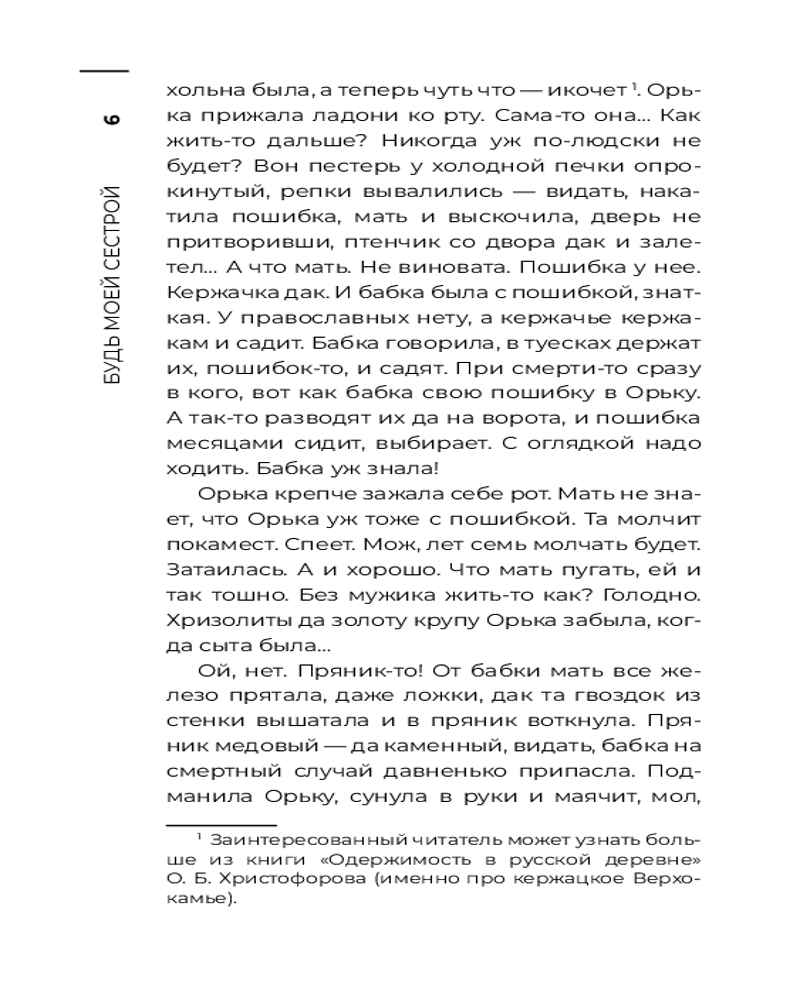 6

БУДЬ МОЕЙ СЕСТРОЙ

хольна была, а теперь чуть что — икочет $^1$. Орька прижала ладони ко рту. Сама-то она... Как жить-то дальше? Никогда уж по-людски не будет? Вон пестерь у холодной печки опрокинутый, репки вывалились — видать, накатила пошибка, мать и выскочила, дверь не притворивши, птенчик со двора дак и залетел... А что мать. Не виновата. Пошибка у нее. Кержачка дак. И бабка была с пошибкой, знаткая. У православных нету, а кержачье кержакам и садит. Бабка говорила, в туесках держат их, пошибок-то, и садят. При смерти-то сразу в кого, вот как бабка свою пошибку в Орьку. А так-то разводят их да на ворота, и пошибка месяцами сидит, выбирает. С оглядкой надо ходить. Бабка уж знала!

Орька крепче зажала себе рот. Мать не знает, что Орька уж тоже с пошибкой. Та молчит покамест. Спеет. Мож, лет семь молчать будет. Затаилась. А и хорошо. Что мать пугать, ей и так тошно. Без мужика жить-то как? Голодно. Хризолиты да золоту крупу Орька забыла, когда сыта была...

Ой, нет. Пряник-то! От бабки мать все железо прятала, даже ложки, дак та гвоздок из стенки вышатала и в пряник воткнула. Пряник медовый — да каменный, видать, бабка на смертный случай давненько припасла. Подманила Орьку, сунула в руки и маячит, мол,

$^1$ Заинтересованный читатель может узнать больше из книги «Одержимость в русской деревне» О. Б. Христофорова (именно про кержацкое Верхокамье).